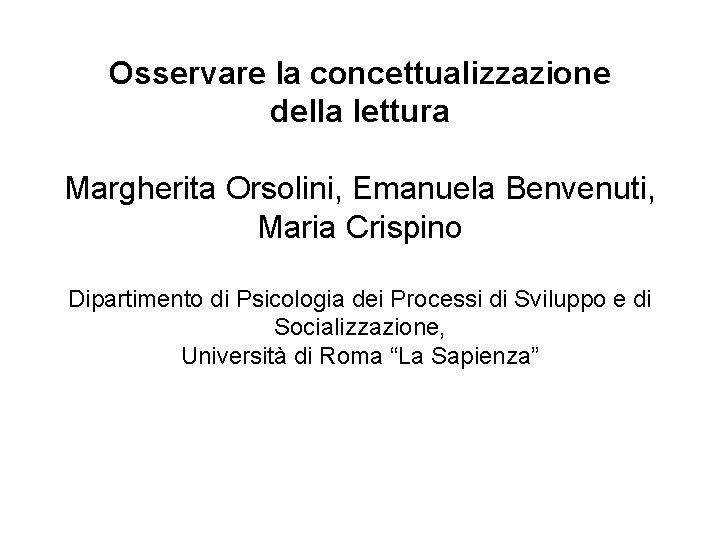 Osservare la concettualizzazione della lettura

Margherita Orsolini, Emanuela Benvenuti, Maria Crispino

Dipartimento di Psicologia dei Processi di Sviluppo e di Socializzazione,
Università di Roma "La Sapienza"